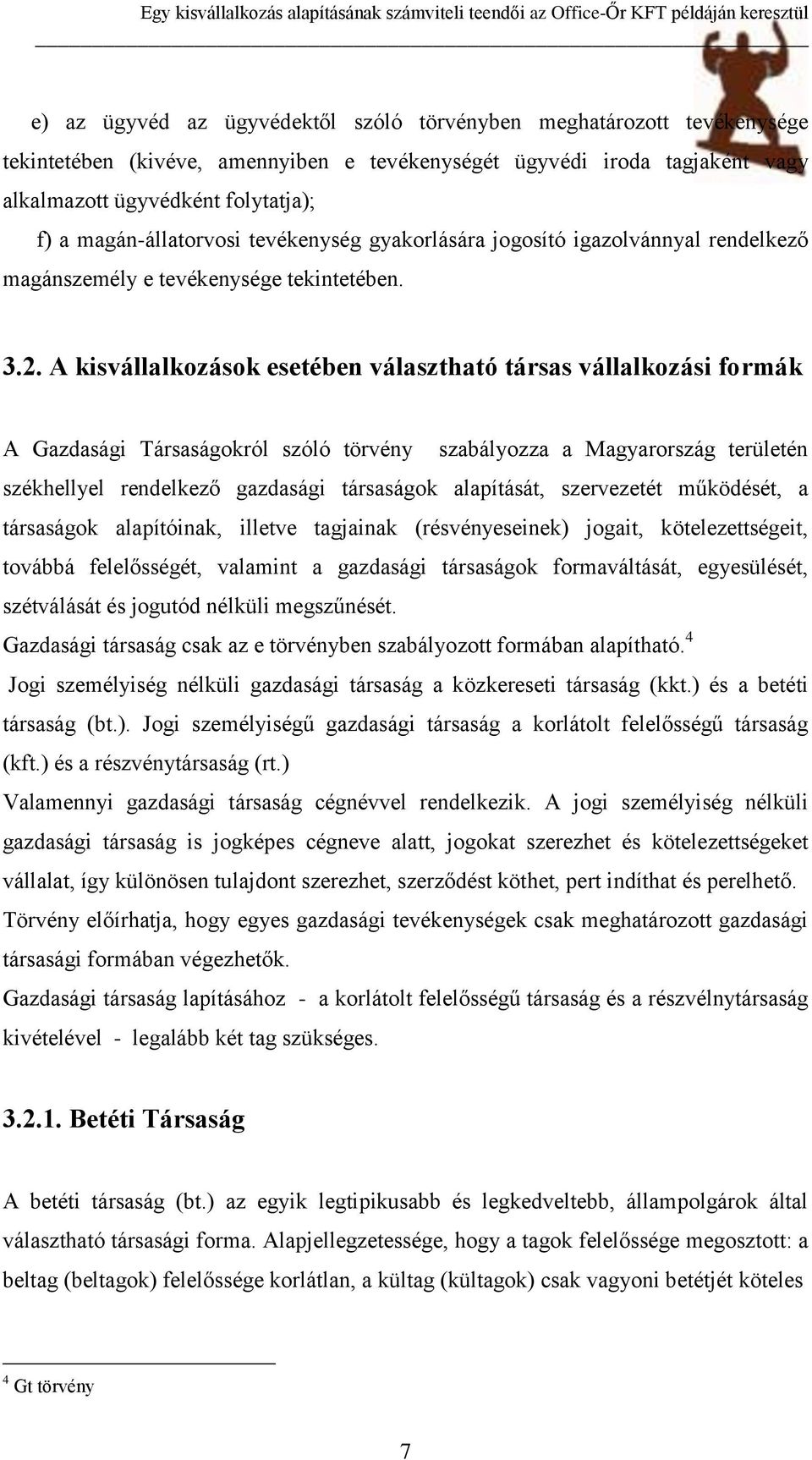 Egy kisvállalkozás alapításának számviteli teendői az Office-Őr KFT példáján keresztül

e) az ügyvéd az ügyvédektől szóló törvényben meghatározott tevékenysége tekintetében (kivéve, amennyiben e tevékenységét ügyvédi iroda tagjaként vagy alkalmazott ügyvédként folytatja);

f) a magán-állatorvosi tevékenység gyakorlására jogosító igazolvánnyal rendelkező magánszemély e tevékenysége tekintetében.

3.2. A kisvállalkozások esetében választható társas vállalkozási formák

A Gazdasági Társaságokról szóló törvény szabályozza a Magyarország területén székhellyel rendelkező gazdasági társaságok alapítását, szervezetét működését, a társaságok alapítóinak, illetve tagjainak (résvényeseinek) jogait, kötelezettségeit, továbbá felelősségét, valamint a gazdasági társaságok formaváltását, egyesülését, szétválását és jogutód nélküli megszűnését.

Gazdasági társaság csak az e törvényben szabályozott formában alapítható.$^4$

Jogi személyiség nélküli gazdasági társaság a közkereseti társaság (kkt.) és a betéti társaság (bt.). Jogi személyiségű gazdasági társaság a korlátolt felelősségű társaság (kft.) és a részvénytársaság (rt.)

Valamennyi gazdasági társaság cégnévvel rendelkezik. A jogi személyiség nélküli gazdasági társaság is jogképes cégneve alatt, jogokat szerezhet és kötelezettségeket vállalat, így különösen tulajdont szerezhet, szerződést köthet, pert indíthat és perelhető.

Törvény előírhatja, hogy egyes gazdasági tevékenységek csak meghatározott gazdasági társasági formában végezhetők.

Gazdasági társaság lapításához - a korlátolt felelősségű társaság és a részvélnytársaság kivételével - legalább két tag szükséges.

3.2.1. Betéti Társaság

A betéti társaság (bt.) az egyik legtipikusabb és legkedveltebb, állampolgárok által választható társasági forma. Alapjellegzetessége, hogy a tagok felelőssége megosztott: a beltag (beltagok) felelőssége korlátlan, a kültag (kültagok) csak vagyoni betétjét köteles

$^4$ Gt törvény

7